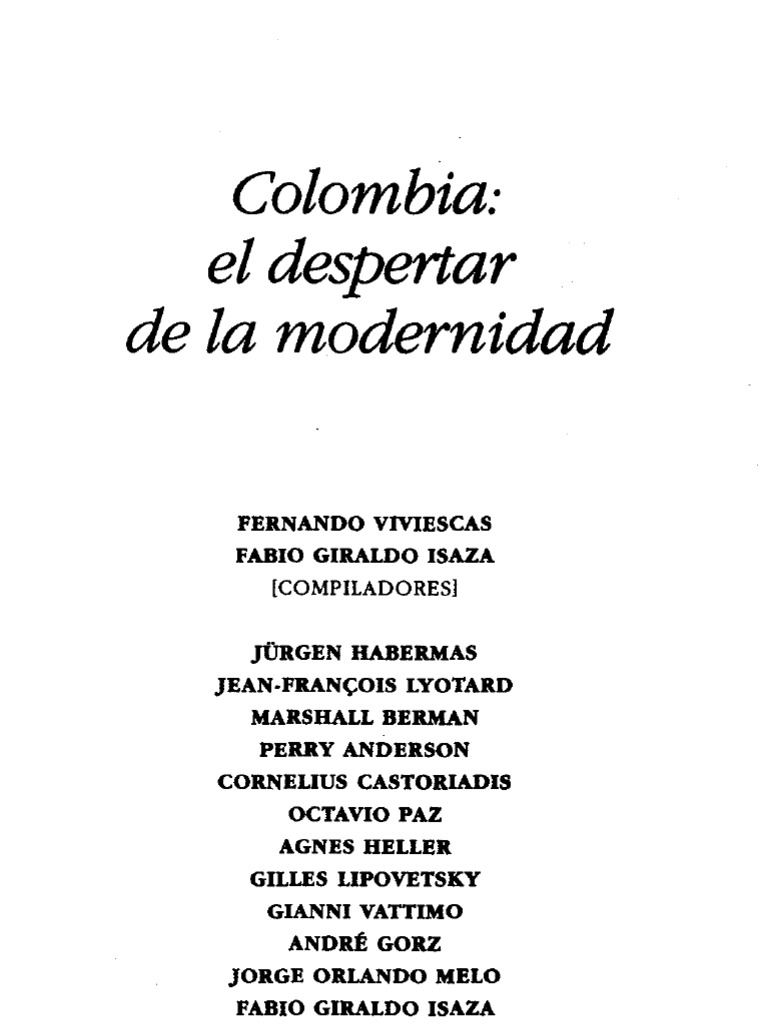 Colombia:
el despertar
de la modernidad

FERNANDO VIVIESCAS
FABIO GIRALDO ISAZA
[COMPILADORES]

JÜRGEN HABERMAS
JEAN-FRANÇOIS LYOTARD
MARSHALL BERMAN
PERRY ANDERSON
CORNELIUS CASTORIADIS
OCTAVIO PAZ
AGNES HELLER
GILLES LIPOVETSKY
GIANNI VATTIMO
ANDRÉ GORZ
JORGE ORLANDO MELO
FABIO GIRALDO ISAZA